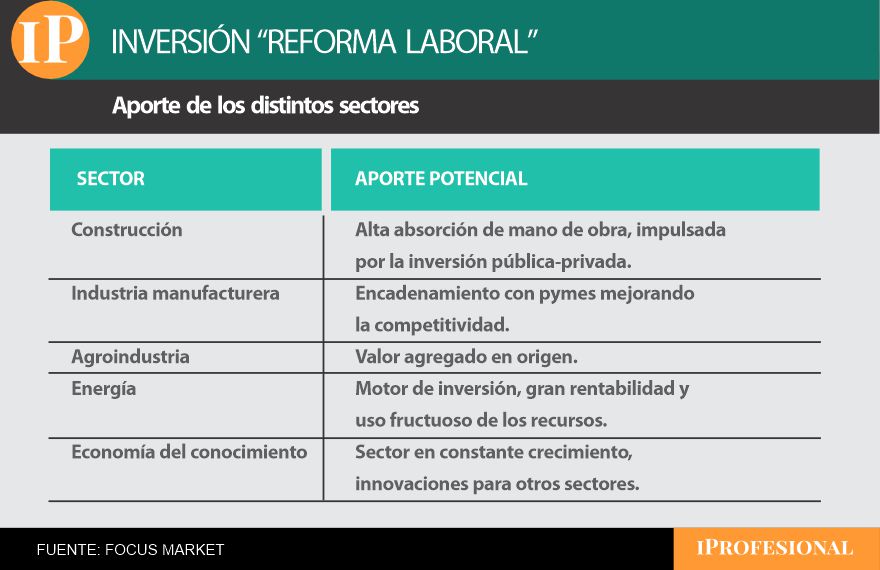 IP

INVERSIÓN "REFORMA LABORAL"

Aporte de los distintos sectores

| SECTOR | APORTE POTENCIAL |
|---|---|
| Construcción | Alta absorción de mano de obra, impulsada por la inversión pública-privada. |
| Industria manufacturera | Encadenamiento con pymes mejorando la competitividad. |
| Agroindustria | Valor agregado en origen. |
| Energía | Motor de inversión, gran rentabilidad y uso fructuoso de los recursos. |
| Economía del conocimiento | Sector en constante crecimiento, innovaciones para otros sectores. |

FUENTE: FOCUS MARKET

IPROFESIONAL